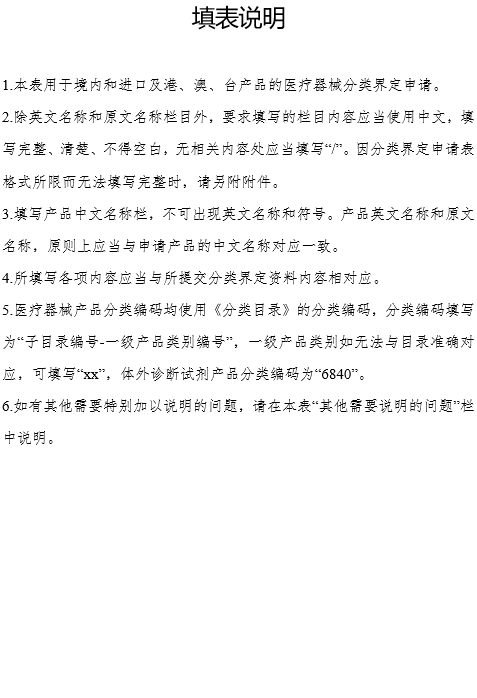 填表说明

1.本表用于境内和进口及港、澳、台产品的医疗器械分类界定申请。

2.除英文名称和原文名称栏目外，要求填写的栏目内容应当使用中文，填写完整、清楚、不得空白，无相关内容处应当填写“/”。因分类界定申请表格式所限而无法填写完整时，请另附附件。

3.填写产品中文名称栏，不可出现英文名称和符号。产品英文名称和原文名称，原则上应当与申请产品的中文名称对应一致。

4.所填写各项内容应当与所提交分类界定资料内容相对应。

5.医疗器械产品分类编码均使用《分类目录》的分类编码，分类编码填写为“子目录编号-一级产品类别编号”，一级产品类别如无法与目录准确对应，可填写“xx”，体外诊断试剂产品分类编码为“6840”。

6.如有其他需要特别加以说明的问题，请在本表“其他需要说明的问题”栏中说明。